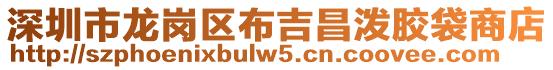 深圳市龙岗区布吉昌泼胶袋商店
http://szphoenixbulw5.cn.coovee.com